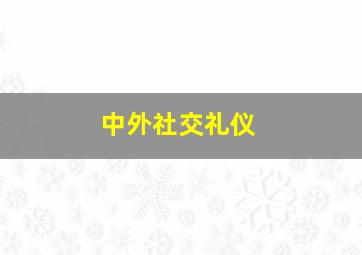 中外社交礼仪